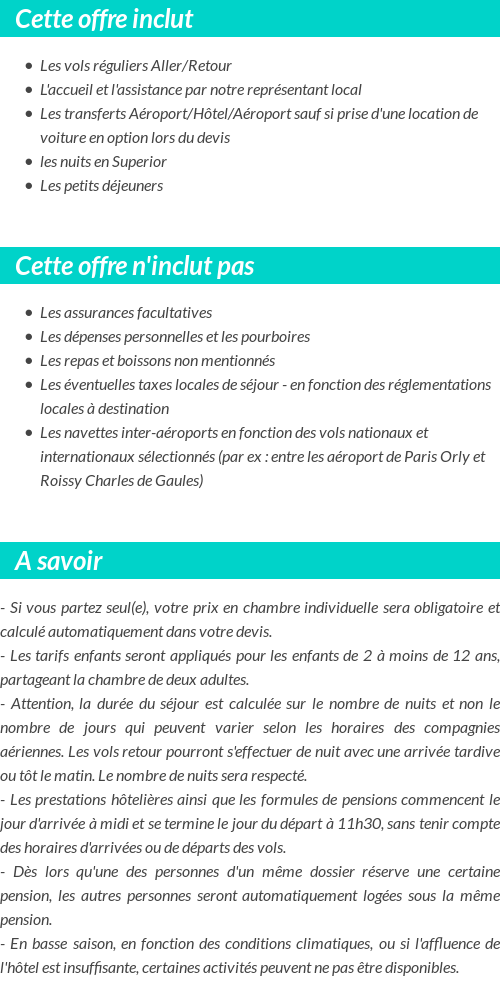 Cette offre inclut

- Les vols réguliers Aller/Retour
- L'accueil et l'assistance par notre représentant local
- Les transferts Aéroport/Hôtel/Aéroport sauf si prise d'une location de voiture en option lors du devis
- les nuits en Superior
- Les petits déjeuners

Cette offre n'inclut pas

- Les assurances facultatives
- Les dépenses personnelles et les pourboires
- Les repas et boissons non mentionnés
- Les éventuelles taxes locales de séjour - en fonction des réglementations locales à destination
- Les navettes inter-aéroports en fonction des vols nationaux et internationaux sélectionnés (par ex : entre les aéroport de Paris Orly et Roissy Charles de Gaules)

A savoir

- Si vous partez seul(e), votre prix en chambre individuelle sera obligatoire et calculé automatiquement dans votre devis.
- Les tarifs enfants seront appliqués pour les enfants de 2 à moins de 12 ans, partageant la chambre de deux adultes.
- Attention, la durée du séjour est calculée sur le nombre de nuits et non le nombre de jours qui peuvent varier selon les horaires des compagnies aériennes. Les vols retour pourront s'effectuer de nuit avec une arrivée tardive ou tôt le matin. Le nombre de nuits sera respecté.
- Les prestations hôtelières ainsi que les formules de pensions commencent le jour d'arrivée à midi et se termine le jour du départ à 11h30, sans tenir compte des horaires d'arrivées ou de départs des vols.
- Dès lors qu'une des personnes d'un même dossier réserve une certaine pension, les autres personnes seront automatiquement logées sous la même pension.
- En basse saison, en fonction des conditions climatiques, ou si l'affluence de l'hôtel est insuffisante, certaines activités peuvent ne pas être disponibles.